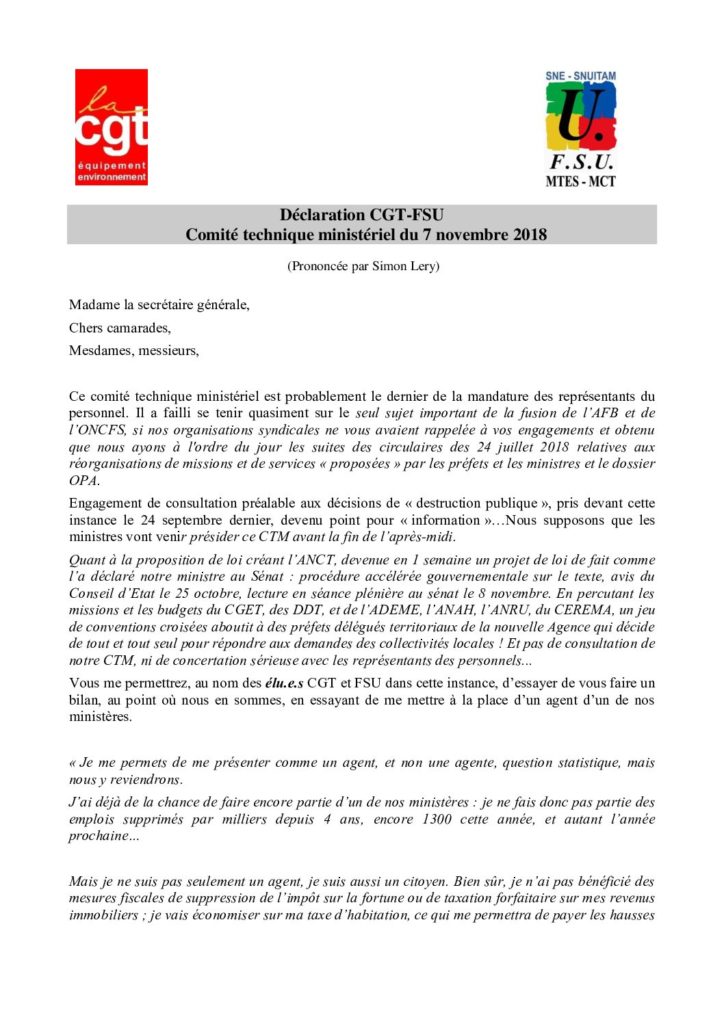 la cgt
équipement environnement

SNE - SNUITAM
U.
F.S.U.
MTES - MCT

Déclaration CGT-FSU
Comité technique ministériel du 7 novembre 2018

(Prononcée par Simon Lery)

Madame la secrétaire générale,

Chers camarades,

Mesdames, messieurs,

Ce comité technique ministériel est probablement le dernier de la mandature des représentants du personnel. Il a failli se tenir quasiment sur le seul sujet important de la fusion de l'AFB et de l'ONCFS, si nos organisations syndicales ne vous avaient rappelée à vos engagements et obtenu que nous ayons à l'ordre du jour les suites des circulaires des 24 juillet 2018 relatives aux réorganisations de missions et de services « proposées » par les préfets et les ministres et le dossier OPA.

Engagement de consultation préalable aux décisions de « destruction publique », pris devant cette instance le 24 septembre dernier, devenu point pour « information »…Nous supposons que les ministres vont venir présider ce CTM avant la fin de l'après-midi.

Quant à la proposition de loi créant l'ANCT, devenue en 1 semaine un projet de loi de fait comme l'a déclaré notre ministre au Sénat : procédure accélérée gouvernementale sur le texte, avis du Conseil d'Etat le 25 octobre, lecture en séance plénière au sénat le 8 novembre. En percutant les missions et les budgets du CGET, des DDT, et de l'ADEME, l'ANAH, l'ANRU, du CEREMA, un jeu de conventions croisées aboutit à des préfets délégués territoriaux de la nouvelle Agence qui décide de tout et tout seul pour répondre aux demandes des collectivités locales ! Et pas de consultation de notre CTM, ni de concertation sérieuse avec les représentants des personnels...

Vous me permettrez, au nom des élu.e.s CGT et FSU dans cette instance, d'essayer de vous faire un bilan, au point où nous en sommes, en essayant de me mettre à la place d'un agent d'un de nos ministères.

« Je me permets de me présenter comme un agent, et non une agente, question statistique, mais nous y reviendrons.

J'ai déjà de la chance de faire encore partie d'un de nos ministères : je ne fais donc pas partie des emplois supprimés par milliers depuis 4 ans, encore 1300 cette année, et autant l'année prochaine…

Mais je ne suis pas seulement un agent, je suis aussi un citoyen. Bien sûr, je n'ai pas bénéficié des mesures fiscales de suppression de l'impôt sur la fortune ou de taxation forfaitaire sur mes revenus immobiliers ; je vais économiser sur ma taxe d'habitation, ce qui me permettra de payer les hausses